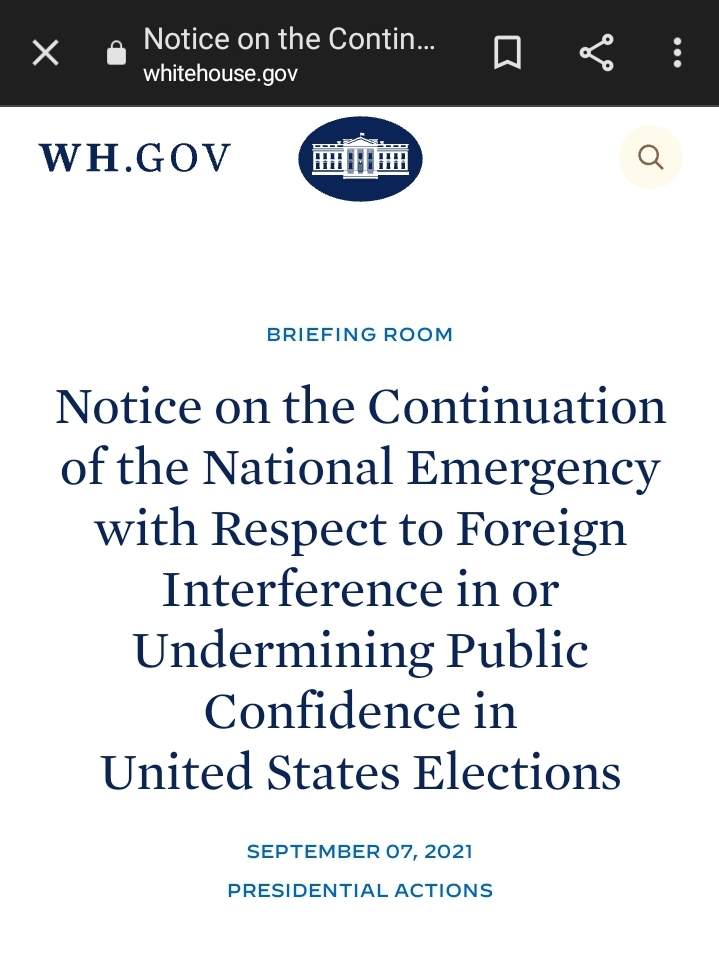 Notice on the Contin...
whitehouse.gov

WH.GOV

BRIEFING ROOM

Notice on the Continuation of the National Emergency with Respect to Foreign Interference in or Undermining Public Confidence in United States Elections

SEPTEMBER 07, 2021

PRESIDENTIAL ACTIONS